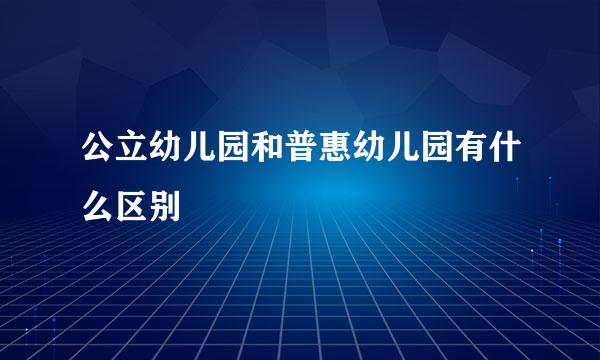 公立幼儿园和普惠幼儿园有什么区别